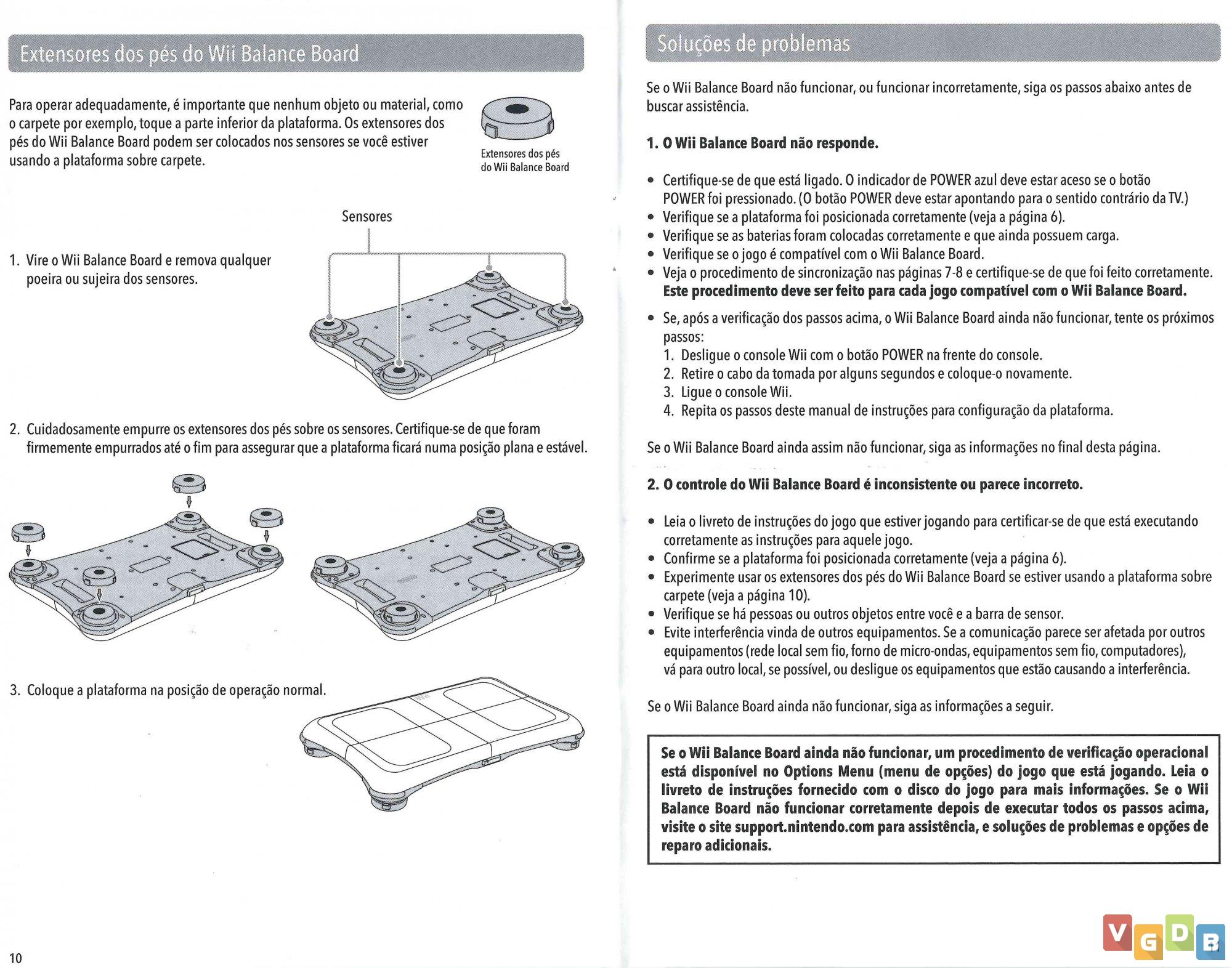 Extensores dos pés do Wii Balance Board

Para operar adequadamente, é importante que nenhum objeto ou material, como o carpete por exemplo, toque a parte inferior da plataforma. Os extensores dos pés do Wii Balance Board podem ser colocados nos sensores se você estiver usando a plataforma sobre carpete.

Extensores dos pés do Wii Balance Board

Sensores

1. Vire o Wii Balance Board e remova qualquer poeira ou sujeira dos sensores.

2. Cuidadosamente empurre os extensores dos pés sobre os sensores. Certifique-se de que foram firmemente empurrados até o fim para assegurar que a plataforma ficará numa posição plana e estável.

3. Coloque a plataforma na posição de operação normal.

10

Soluções de problemas

Se o Wii Balance Board não funcionar, ou funcionar incorretamente, siga os passos abaixo antes de buscar assistência.

1. O Wii Balance Board não responde.

• Certifique-se de que está ligado. O indicador de POWER azul deve estar aceso se o botão POWER foi pressionado. (O botão POWER deve estar apontando para o sentido contrário da TV.)
• Verifique se a plataforma foi posicionada corretamente (veja a página 6).
• Verifique se as baterias foram colocadas corretamente e que ainda possuem carga.
• Verifique se o jogo é compatível com o Wii Balance Board.
• Veja o procedimento de sincronização nas páginas 7-8 e certifique-se de que foi feito corretamente. Este procedimento deve ser feito para cada jogo compatível com o Wii Balance Board.
• Se, após a verificação dos passos acima, o Wii Balance Board ainda não funcionar, tente os próximos passos:
1. Desligue o console Wii com o botão POWER na frente do console.
2. Retire o cabo da tomada por alguns segundos e coloque-o novamente.
3. Ligue o console Wii.
4. Repita os passos deste manual de instruções para configuração da plataforma.

Se o Wii Balance Board ainda assim não funcionar, siga as informações no final desta página.

2. O controle do Wii Balance Board é inconsistente ou parece incorreto.

• Leia o livreto de instruções do jogo que estiver jogando para certificar-se de que está executando corretamente as instruções para aquele jogo.
• Confirme se a plataforma foi posicionada corretamente (veja a página 6).
• Experimente usar os extensores dos pés do Wii Balance Board se estiver usando a plataforma sobre carpete (veja a página 10).
• Verifique se há pessoas ou outros objetos entre você e a barra de sensor.
• Evite interferência vinda de outros equipamentos. Se a comunicação parece ser afetada por outros equipamentos (rede local sem fio, forno de micro-ondas, equipamentos sem fio, computadores), vá para outro local, se possível, ou desligue os equipamentos que estão causando a interferência.

Se o Wii Balance Board ainda não funcionar, siga as informações a seguir.

Se o Wii Balance Board ainda não funcionar, um procedimento de verificação operacional está disponível no Options Menu (menu de opções) do jogo que está jogando. Leia o livreto de instruções fornecido com o disco do jogo para mais informações. Se o Wii Balance Board não funcionar corretamente depois de executar todos os passos acima, visite o site support.nintendo.com para assistência, e soluções de problemas e opções de reparo adicionais.

VGDB